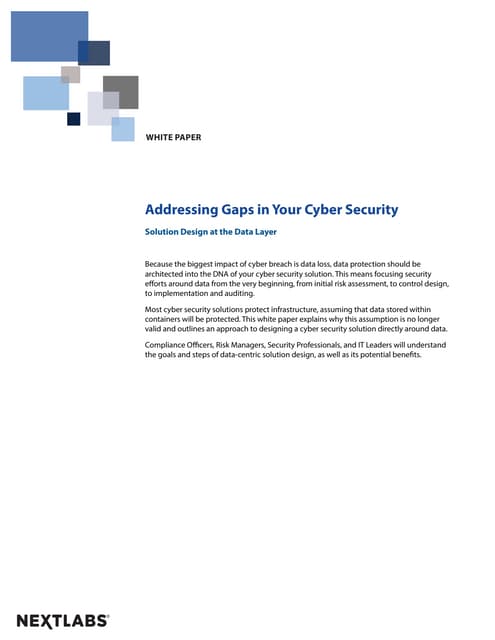 WHITE PAPER

Addressing Gaps in Your Cyber Security

Solution Design at the Data Layer

Because the biggest impact of cyber breach is data loss, data protection should be architected into the DNA of your cyber security solution. This means focusing security efforts around data from the very beginning, from initial risk assessment, to control design, to implementation and auditing.

Most cyber security solutions protect infrastructure, assuming that data stored within containers will be protected. This white paper explains why this assumption is no longer valid and outlines an approach to designing a cyber security solution directly around data.

Compliance Officers, Risk Managers, Security Professionals, and IT Leaders will understand the goals and steps of data-centric solution design, as well as its potential benefits.

NEXTLABS®